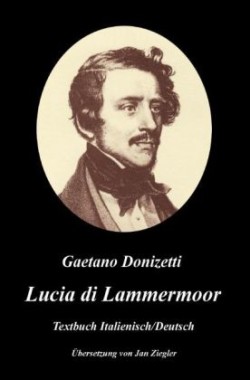 Gaetano Donizetti

Lucia di Lammermoor

Textbuch Italienisch/Deutsch

Übersetzung von Jan Ziegler